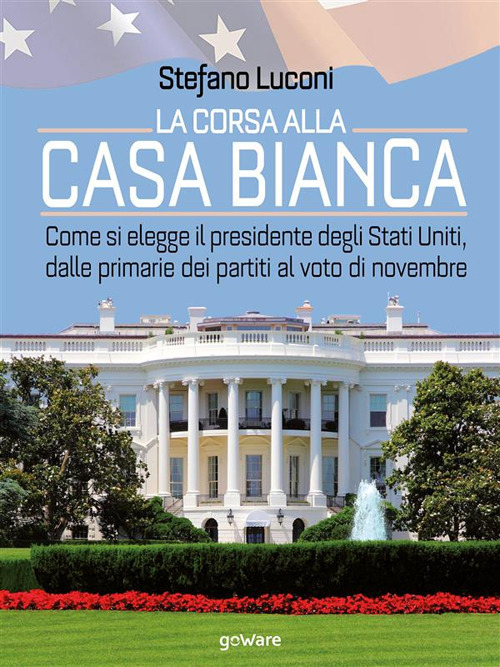 Stefano Luconi

LA CORSA ALLA
CASA BIANCA

Come si elegge il presidente degli Stati Uniti, dalle primarie dei partiti al voto di novembre

goWare